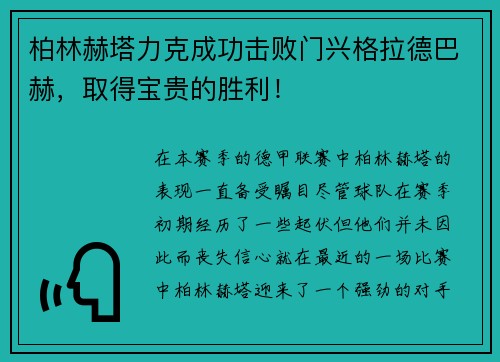 柏林赫塔力克成功击败门兴格拉德巴赫，取得宝贵的胜利！

在本赛季的德甲联赛中柏林赫塔的表现一直备受瞩目尽管球队在赛季初期经历了一些起伏但他们并未因此而丧失信心就在最近的一场比赛中柏林赫塔迎来了一个强劲的对手